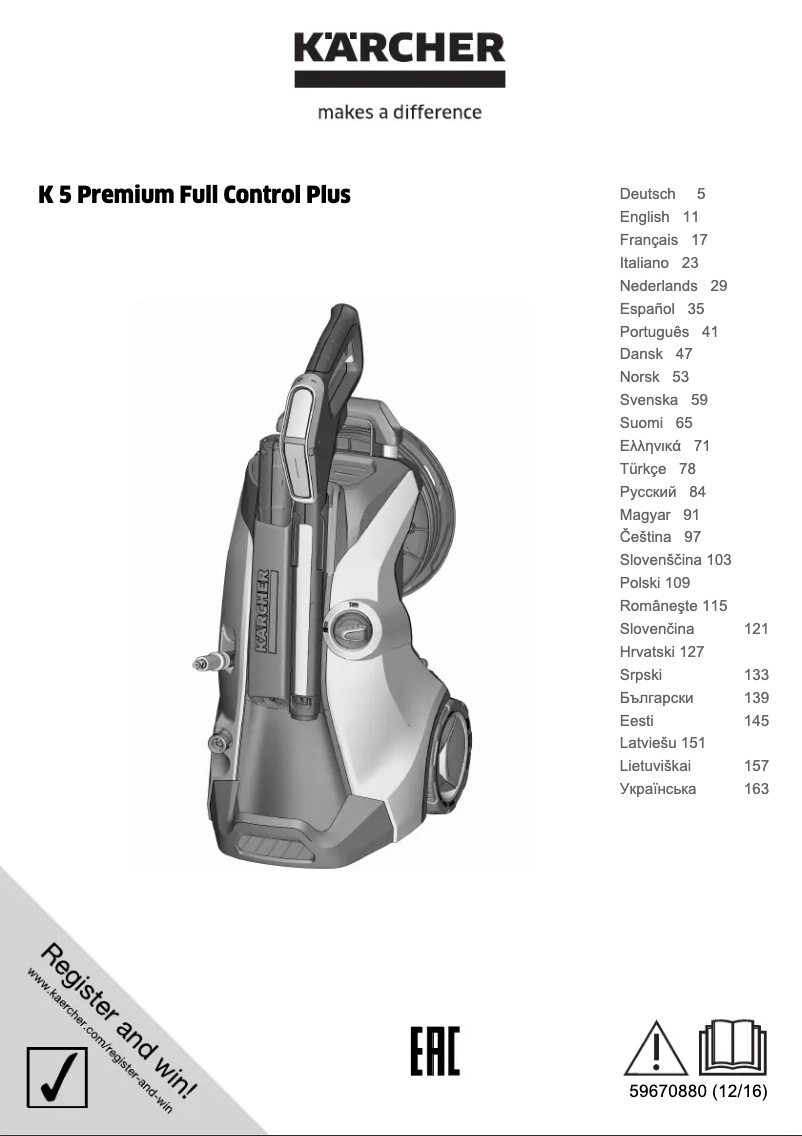 KÄRCHER
makes a difference

K 5 Premium Full Control Plus

Deutsch 5
English 11
Français 17
Italiano 23
Nederlands 29
Español 35
Português 41
Dansk 47
Norsk 53
Svenska 59
Suomi 65
Ελληνικά 71
Türkçe 78
Русский 84
Magyar 91
Čeština 97
Slovenščina 103
Polski 109
Româneşte 115
Slovenčina 121
Hrvatski 127
Srpski 133
Български 139
Eesti 145
Latviešu 151
Lietuviškai 157
Українська 163

KÄRCHER

Register and win!
www.kaercher.com/register-and-win

EAC

59670880 (12/16)